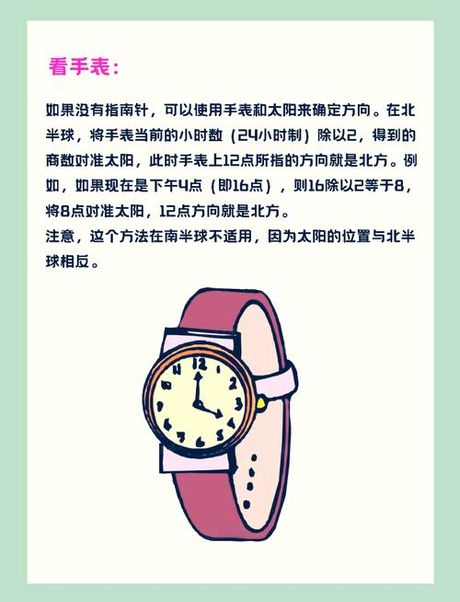 看手表：

如果没有指南针，可以使用手表和太阳来确定方向。在北半球，将手表当前的小时数（24小时制）除以2，得到的商数对准太阳，此时手表上12点所指的方向就是北方。例如，如果现在是下午4点（即16点），则16除以2等于8，将8点对准太阳，12点方向就是北方。
注意，这个方法在南半球不适用，因为太阳的位置与北半球相反。

12 1 2 3 4 5 6 7 8 9 10 11